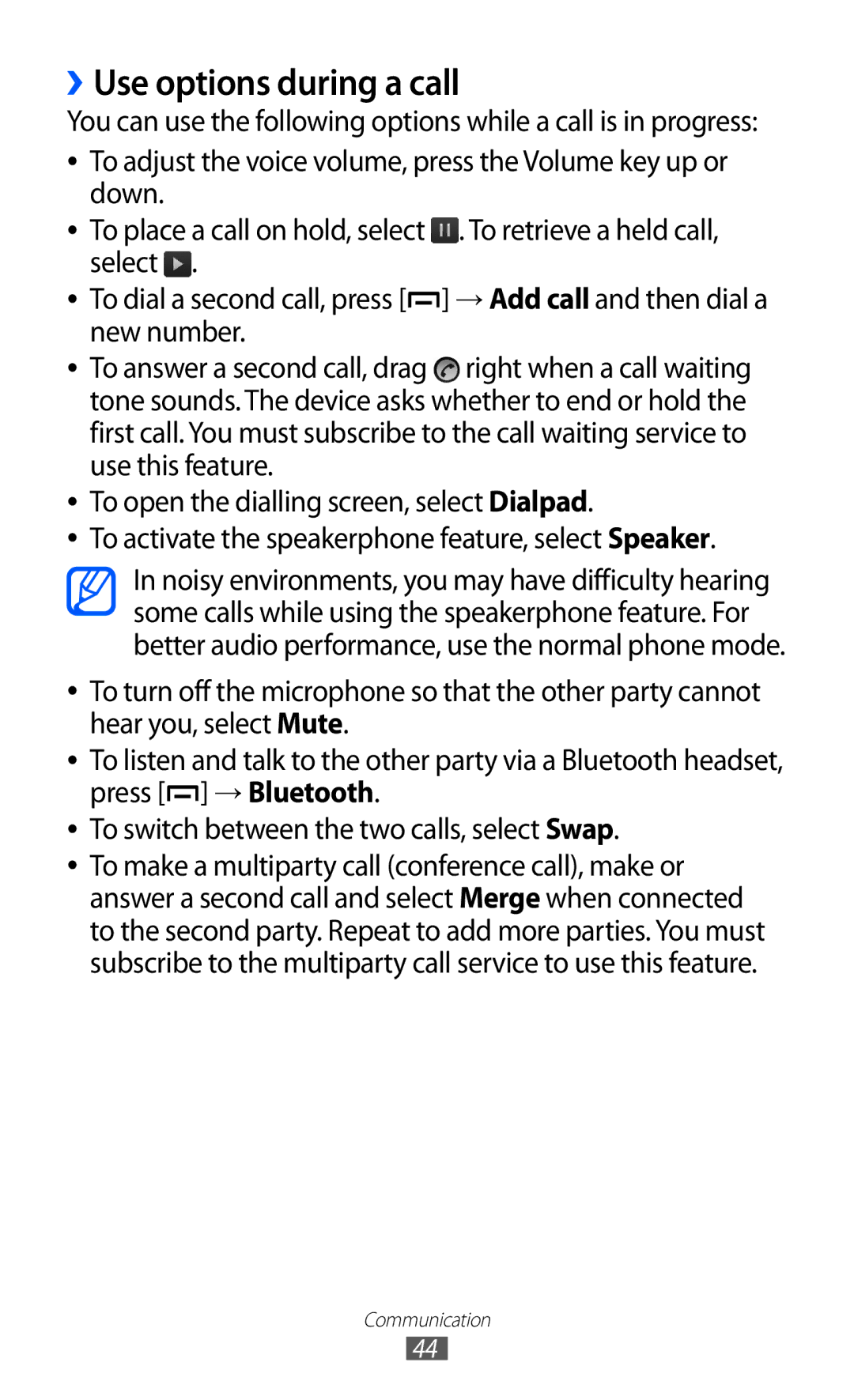 › Use options during a call

You can use the following options while a call is in progress:

• To adjust the voice volume, press the Volume key up or down.

• To place a call on hold, select . To retrieve a held call, select .

• To dial a second call, press [ ] → Add call and then dial a new number.

• To answer a second call, drag right when a call waiting tone sounds. The device asks whether to end or hold the first call. You must subscribe to the call waiting service to use this feature.

• To open the dialling screen, select Dialpad.

• To activate the speakerphone feature, select Speaker.

In noisy environments, you may have difficulty hearing some calls while using the speakerphone feature. For better audio performance, use the normal phone mode.

• To turn off the microphone so that the other party cannot hear you, select Mute.

• To listen and talk to the other party via a Bluetooth headset, press [ ] → Bluetooth.

• To switch between the two calls, select Swap.

• To make a multiparty call (conference call), make or answer a second call and select Merge when connected to the second party. Repeat to add more parties. You must subscribe to the multiparty call service to use this feature.

Communication

44